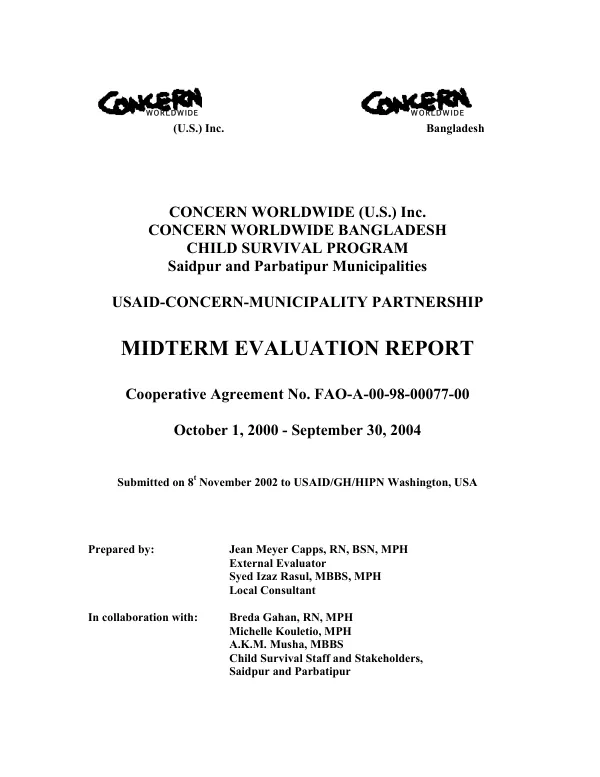 CONCERN WORLDWIDE
(U.S.) Inc.

CONCERN WORLDWIDE
Bangladesh

CONCERN WORLDWIDE (U.S.) Inc.
CONCERN WORLDWIDE BANGLADESH
CHILD SURVIVAL PROGRAM
Saidpur and Parbatipur Municipalities

USAID-CONCERN-MUNICIPALITY PARTNERSHIP

MIDTERM EVALUATION REPORT

Cooperative Agreement No. FAO-A-00-98-00077-00

October 1, 2000 - September 30, 2004

Submitted on 8$^{t}$ November 2002 to USAID/GH/HIPN Washington, USA

Prepared by:
Jean Meyer Capps, RN, BSN, MPH
External Evaluator
Syed Izaz Rasul, MBBS, MPH
Local Consultant

In collaboration with:
Breda Gahan, RN, MPH
Michelle Kouletio, MPH
A.K.M. Musha, MBBS
Child Survival Staff and Stakeholders,
Saidpur and Parbatipur